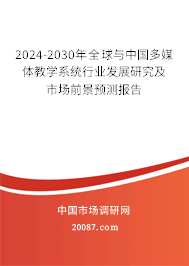 2024-2030年全球与中国多媒体教学系统行业发展研究及市场前景预测报告

中国市场调研网

20087.com